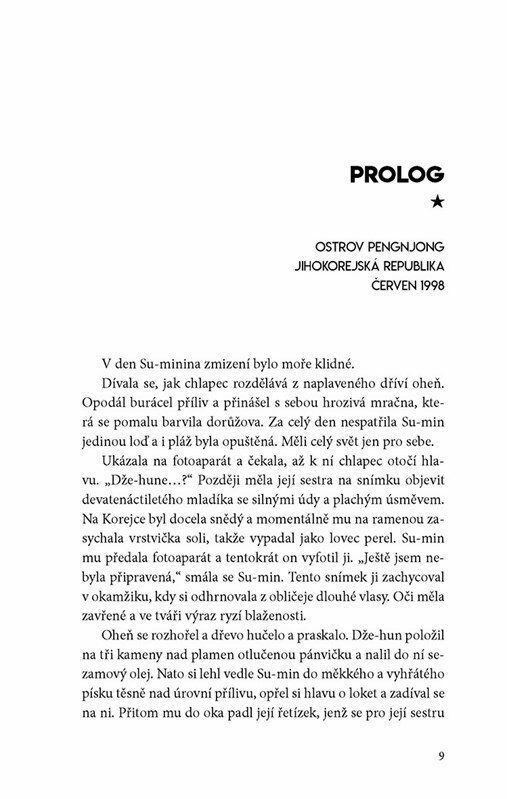 PROLOG

★

OSTROV PENGNJONG
JIHOKOREJSKÁ REPUBLIKA
ČERVEN 1998

V den Su-minina zmizení bylo moře klidné.

Dívala se, jak chlapec rozdělává z naplaveného dříví oheň. Opodál burácel příliv a přinášel s sebou hrozivá mračna, která se pomalu barvila dorůžova. Za celý den nespatřila Su-min jedinou loď a i pláž byla opuštěná. Měli celý svět jen pro sebe.

Ukázala na fotoaparát a čekala, až k ní chlapec otočí hlavu. „Dže-hune…?“ Později měla její sestra na snímku objevit devatenáctiletého mladíka se silnými údy a plachým úsměvem. Na Korejce byl docela snědý a momentálně mu na ramenou zasychala vrstvička soli, takže vypadal jako lovec perel. Su-min mu předala fotoaparát a tentokrát on vyfotil ji. „Ještě jsem nebyla připravená,“ smála se Su-min. Tento snímek ji zachycoval v okamžiku, kdy si odhrnovala z obličeje dlouhé vlasy. Oči měla zavřené a ve tváři výraz ryzí blaženosti.

Oheň se rozhořel a dřevo hučelo a praskalo. Dže-hun položil na tři kameny nad plamen otlučenou pánvičku a nalil do ní sezamový olej. Nato si lehl vedle Su-min do měkkého a vyhřátého písku těsně nad úrovní přílivu, opřel si hlavu o loket a zadíval se na ni. Přitom mu do oka padl její řetízek, jenž se pro její sestru

9